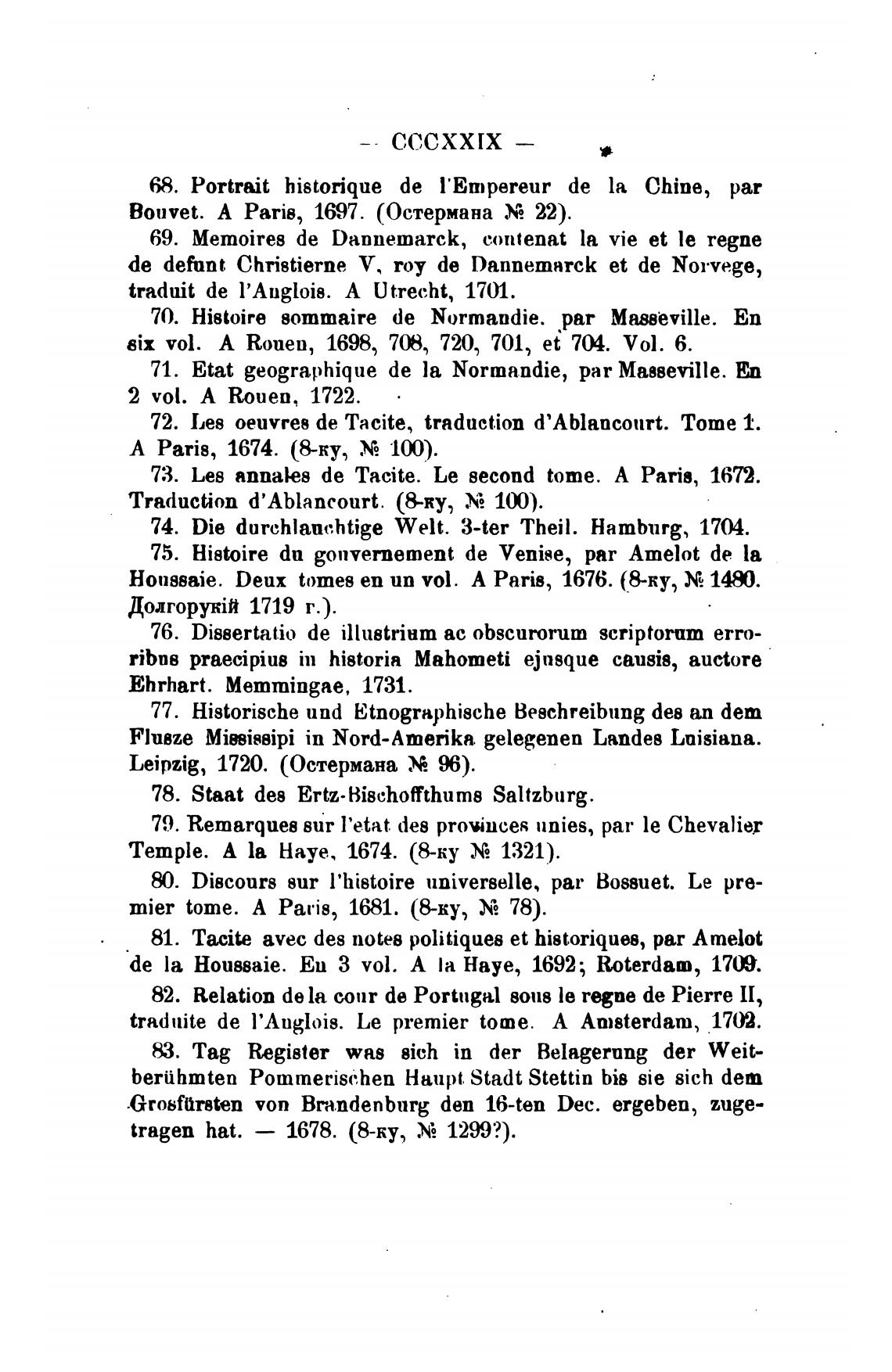 — CCCXXIX —

68. Portrait historique de l'Empereur de la Chine, par Bouvet. A Paris, 1697. (Остермана № 22).

69. Memoires de Dannemarck, contenat la vie et le regne de defunt Christierne V, roy de Dannemarck et de Norvege, traduit de l'Anglois. A Utrecht, 1701.

70. Histoire sommaire de Normandie. par Masseville. En six vol. A Rouen, 1698, 708, 720, 701, et 704. Vol. 6.

71. Etat geographique de la Normandie, par Masseville. En 2 vol. A Rouen, 1722.

72. Les oeuvres de Tacite, traduction d'Ablancourt. Tome 1. A Paris, 1674. (8-ку, № 100).

73. Les annales de Tacite. Le second tome. A Paris, 1672. Traduction d'Ablancourt. (8-ку, № 100).

74. Die durchlauchtige Welt. 3-ter Theil. Hamburg, 1704.

75. Histoire du gouvernement de Venise, par Amelot de la Houssaie. Deux tomes en un vol. A Paris, 1676. (8-ку, № 1480. Долгорукій 1719 г.).

76. Dissertatio de illustrium ac obscurorum scriptorum erroribus praecipius in historia Mahometi ejusque causis, auctore Ehrhart. Memmingae, 1731.

77. Historische und Etnographische Beschreibung des an dem Flusze Mississipi in Nord-Amerika gelegenen Landes Luisiana. Leipzig, 1720. (Остермана № 96).

78. Staat des Ertz-Bischoffthums Saltzburg.

79. Remarques sur l'etat des provinces unies, par le Chevalier Temple. A la Haye, 1674. (8-ку № 1321).

80. Discours sur l'histoire universelle, par Bossuet. Le premier tome. A Paris, 1681. (8-ку, № 78).

81. Tacite avec des notes politiques et historiques, par Amelot de la Houssaie. En 3 vol. A la Haye, 1692; Roterdam, 1709.

82. Relation de la cour de Portugal sous le regne de Pierre II, traduite de l'Anglois. Le premier tome. A Amsterdam, 1702.

83. Tag Register was sich in der Belagerung der Weitberühmten Pommerischen Haupt Stadt Stettin bis sie sich dem Grosfürsten von Brandenburg den 16-ten Dec. ergeben, zugetragen hat. — 1678. (8-ку, № 1299?).